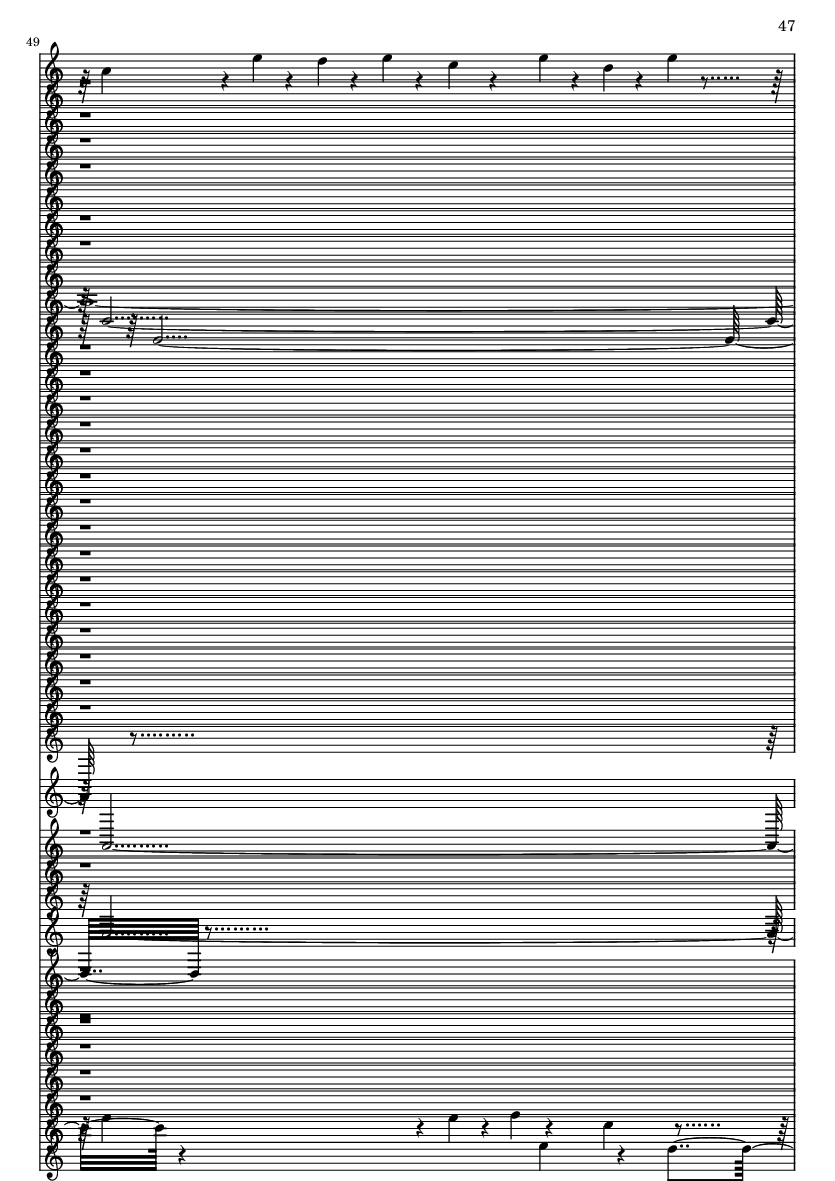 47

49